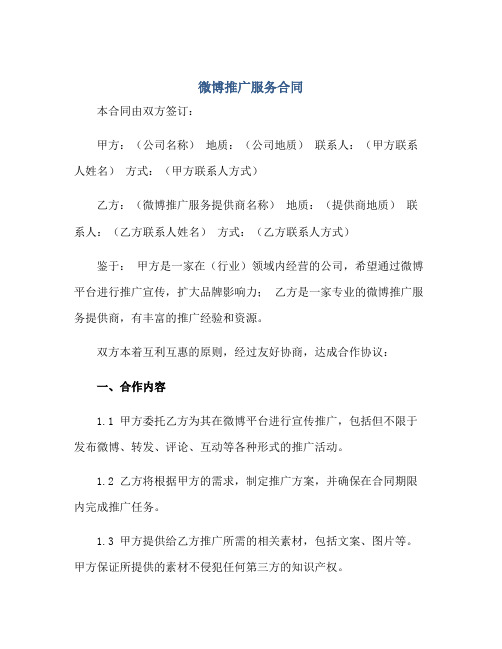 微博推广服务合同

本合同由双方签订：

甲方：（公司名称） 地质：（公司地质） 联系人：（甲方联系人姓名） 方式：（甲方联系人方式）

乙方：（微博推广服务提供商名称） 地质：（提供商地质） 联系人：（乙方联系人姓名） 方式：（乙方联系人方式）

鉴于： 甲方是一家在（行业）领域内经营的公司，希望通过微博平台进行推广宣传，扩大品牌影响力； 乙方是一家专业的微博推广服务提供商，有丰富的推广经验和资源。

双方本着互利互惠的原则，经过友好协商，达成合作协议：

一、合作内容

1.1 甲方委托乙方为其在微博平台进行宣传推广，包括但不限于发布微博、转发、评论、互动等各种形式的推广活动。

1.2 乙方将根据甲方的需求，制定推广方案，并确保在合同期限内完成推广任务。

1.3 甲方提供给乙方推广所需的相关素材，包括文案、图片等。甲方保证所提供的素材不侵犯任何第三方的知识产权。